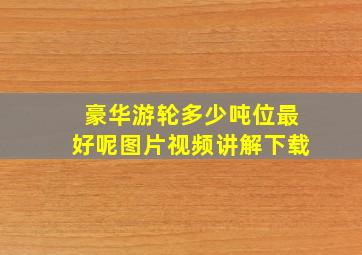 豪华游轮多少吨位最好呢图片视频讲解下载